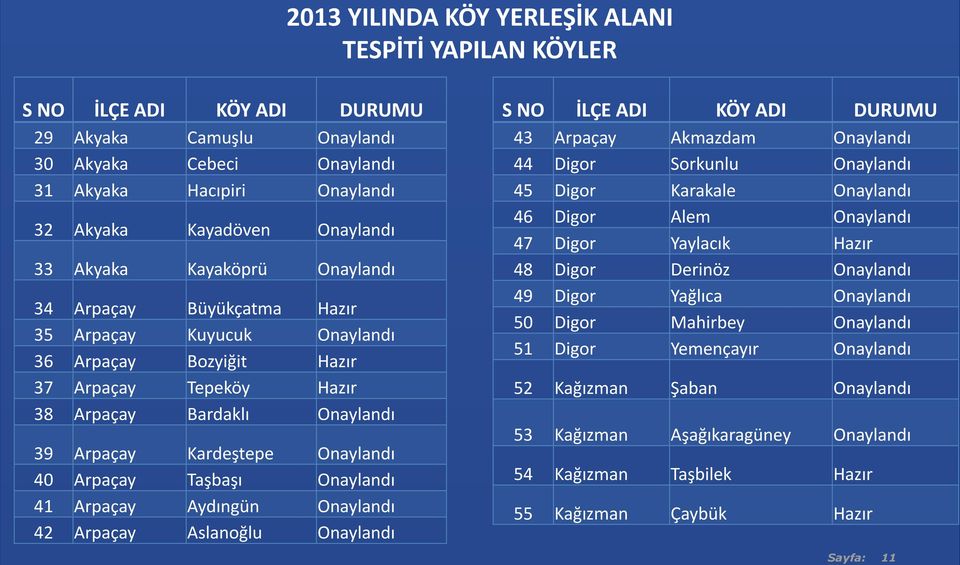 2013 YILINDA KÖY YERLEŞİK ALANI
TESPİTİ YAPILAN KÖYLER

| S NO | İLÇE ADI | KÖY ADI | DURUMU |
|---|---|---|---|
| 29 | Akyaka | Camuşlu | Onaylandı |
| 30 | Akyaka | Cebeci | Onaylandı |
| 31 | Akyaka | Hacıpiri | Onaylandı |
| 32 | Akyaka | Kayadöven | Onaylandı |
| 33 | Akyaka | Kayaköprü | Onaylandı |
| 34 | Arpaçay | Büyükçatma | Hazır |
| 35 | Arpaçay | Kuyucuk | Onaylandı |
| 36 | Arpaçay | Bozyiğit | Hazır |
| 37 | Arpaçay | Tepeköy | Hazır |
| 38 | Arpaçay | Bardaklı | Onaylandı |
| 39 | Arpaçay | Kardeştepe | Onaylandı |
| 40 | Arpaçay | Taşbaşı | Onaylandı |
| 41 | Arpaçay | Aydıngün | Onaylandı |
| 42 | Arpaçay | Aslanoğlu | Onaylandı |

| S NO | İLÇE ADI | KÖY ADI | DURUMU |
|---|---|---|---|
| 43 | Arpaçay | Akmazdam | Onaylandı |
| 44 | Digor | Sorkunlu | Onaylandı |
| 45 | Digor | Karakale | Onaylandı |
| 46 | Digor | Alem | Onaylandı |
| 47 | Digor | Yaylacık | Hazır |
| 48 | Digor | Derinöz | Onaylandı |
| 49 | Digor | Yağlıca | Onaylandı |
| 50 | Digor | Mahirbey | Onaylandı |
| 51 | Digor | Yemençayır | Onaylandı |
| 52 | Kağızman | Şaban | Onaylandı |
| 53 | Kağızman | Aşağıkaragüney | Onaylandı |
| 54 | Kağızman | Taşbilek | Hazır |
| 55 | Kağızman | Çaybük | Hazır |

Sayfa: 11